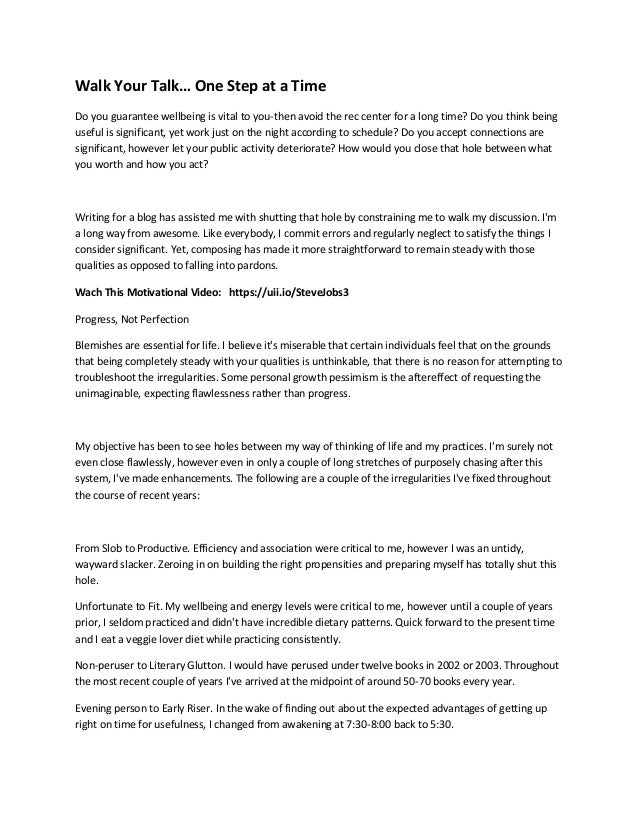 Walk Your Talk… One Step at a Time

Do you guarantee wellbeing is vital to you-then avoid the rec center for a long time? Do you think being useful is significant, yet work just on the night according to schedule? Do you accept connections are significant, however let your public activity deteriorate? How would you close that hole between what you worth and how you act?

Writing for a blog has assisted me with shutting that hole by constraining me to walk my discussion. I'm a long way from awesome. Like everybody, I commit errors and regularly neglect to satisfy the things I consider significant. Yet, composing has made it more straightforward to remain steady with those qualities as opposed to falling into pardons.

Wach This Motivational Video: https://uii.io/SteveJobs3

Progress, Not Perfection

Blemishes are essential for life. I believe it's miserable that certain individuals feel that on the grounds that being completely steady with your qualities is unthinkable, that there is no reason for attempting to troubleshoot the irregularities. Some personal growth pessimism is the aftereffect of requesting the unimaginable, expecting flawlessness rather than progress.

My objective has been to see holes between my way of thinking of life and my practices. I'm surely not even close flawlessly, however even in only a couple of long stretches of purposely chasing after this system, I've made enhancements. The following are a couple of the irregularities I've fixed throughout the course of recent years:

From Slob to Productive. Efficiency and association were critical to me, however I was an untidy, wayward slacker. Zeroing in on building the right propensities and preparing myself has totally shut this hole.

Unfortunate to Fit. My wellbeing and energy levels were critical to me, however until a couple of years prior, I seldom practiced and didn't have incredible dietary patterns. Quick forward to the present time and I eat a veggie lover diet while practicing consistently.

Non-peruser to Literary Glutton. I would have perused under twelve books in 2002 or 2003. Throughout the most recent couple of years I've arrived at the midpoint of around 50-70 books every year.

Evening person to Early Riser. In the wake of finding out about the expected advantages of getting up right on time for usefulness, I changed from awakening at 7:30-8:00 back to 5:30.